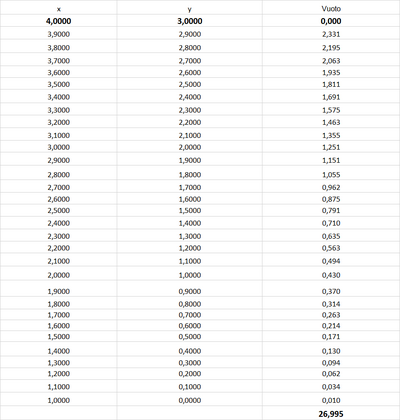 | x | y | Vuoto |
|---|---|---|
| 4,0000 | 3,0000 | 0,000 |
| 3,9000 | 2,9000 | 2,331 |
| 3,8000 | 2,8000 | 2,195 |
| 3,7000 | 2,7000 | 2,063 |
| 3,6000 | 2,6000 | 1,935 |
| 3,5000 | 2,5000 | 1,811 |
| 3,4000 | 2,4000 | 1,691 |
| 3,3000 | 2,3000 | 1,575 |
| 3,2000 | 2,2000 | 1,463 |
| 3,1000 | 2,1000 | 1,355 |
| 3,0000 | 2,0000 | 1,251 |
| 2,9000 | 1,9000 | 1,151 |
| 2,8000 | 1,8000 | 1,055 |
| 2,7000 | 1,7000 | 0,962 |
| 2,6000 | 1,6000 | 0,875 |
| 2,5000 | 1,5000 | 0,791 |
| 2,4000 | 1,4000 | 0,710 |
| 2,3000 | 1,3000 | 0,635 |
| 2,2000 | 1,2000 | 0,563 |
| 2,1000 | 1,1000 | 0,494 |
| 2,0000 | 1,0000 | 0,430 |
| 1,9000 | 0,9000 | 0,370 |
| 1,8000 | 0,8000 | 0,314 |
| 1,7000 | 0,7000 | 0,263 |
| 1,6000 | 0,6000 | 0,214 |
| 1,5000 | 0,5000 | 0,171 |
| 1,4000 | 0,4000 | 0,130 |
| 1,3000 | 0,3000 | 0,094 |
| 1,2000 | 0,2000 | 0,062 |
| 1,1000 | 0,1000 | 0,034 |
| 1,0000 | 0,0000 | 0,010 |
| | | 26,995 |